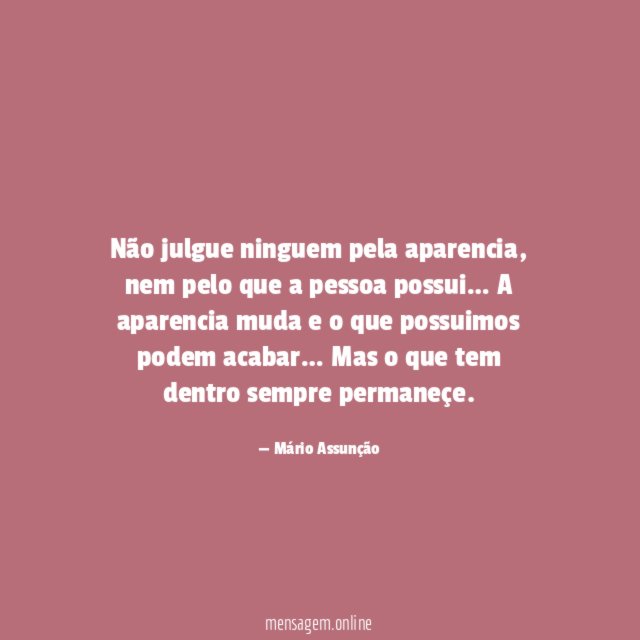 Não julgue ninguem pela aparencia, nem pelo que a pessoa possui... A aparencia muda e o que possuimos podem acabar... Mas o que tem dentro sempre permaneçe.

— Mário Assunção

mensagem.online